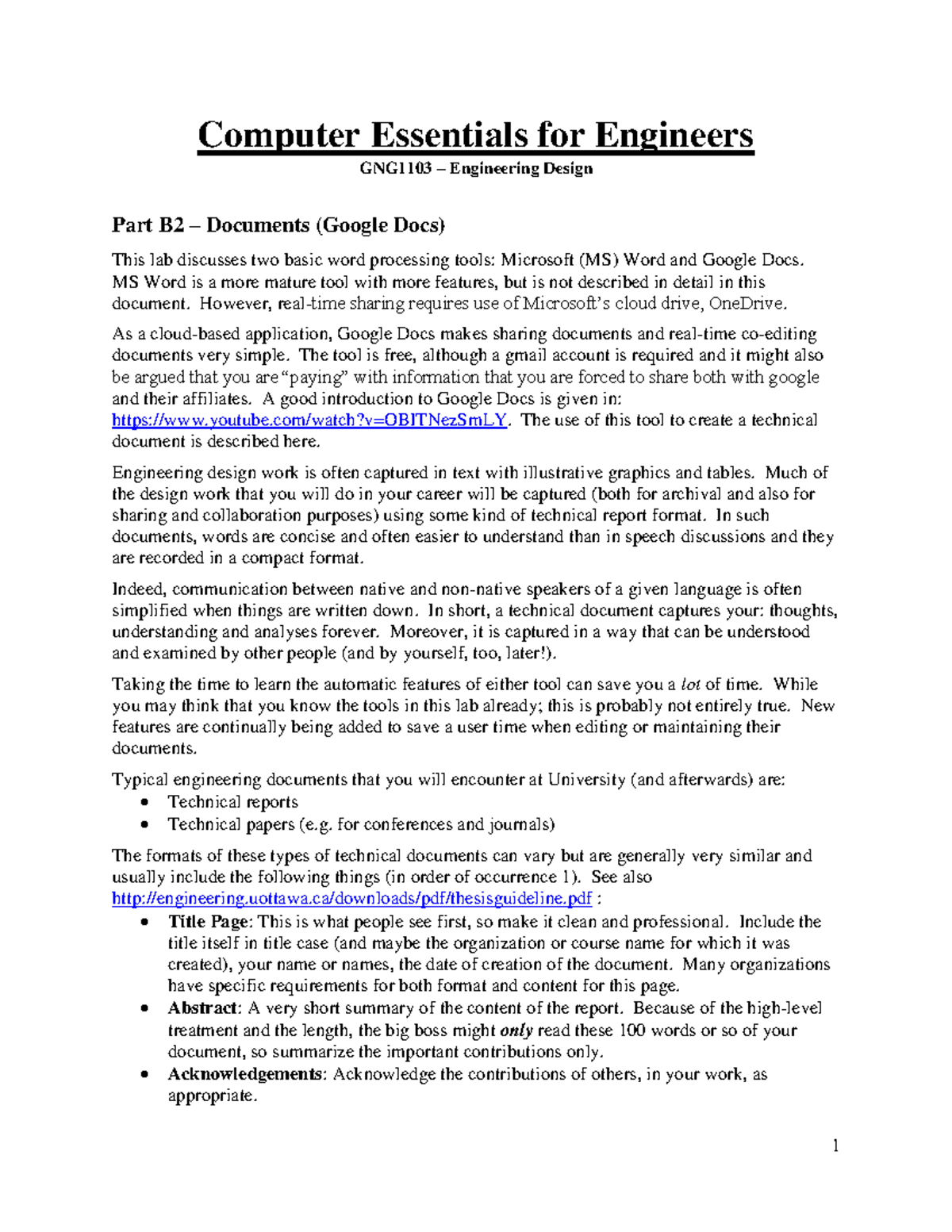 Computer Essentials for Engineers

GNG1103 – Engineering Design

Part B2 – Documents (Google Docs)

This lab discusses two basic word processing tools: Microsoft (MS) Word and Google Docs. MS Word is a more mature tool with more features, but is not described in detail in this document. However, real-time sharing requires use of Microsoft's cloud drive, OneDrive.

As a cloud-based application, Google Docs makes sharing documents and real-time co-editing documents very simple. The tool is free, although a gmail account is required and it might also be argued that you are "paying" with information that you are forced to share both with google and their affiliates. A good introduction to Google Docs is given in: https://www.youtube.com/watch?v=OBITNezSmLY. The use of this tool to create a technical document is described here.

Engineering design work is often captured in text with illustrative graphics and tables. Much of the design work that you will do in your career will be captured (both for archival and also for sharing and collaboration purposes) using some kind of technical report format. In such documents, words are concise and often easier to understand than in speech discussions and they are recorded in a compact format.

Indeed, communication between native and non-native speakers of a given language is often simplified when things are written down. In short, a technical document captures your: thoughts, understanding and analyses forever. Moreover, it is captured in a way that can be understood and examined by other people (and by yourself, too, later!).

Taking the time to learn the automatic features of either tool can save you a lot of time. While you may think that you know the tools in this lab already; this is probably not entirely true. New features are continually being added to save a user time when editing or maintaining their documents.

Typical engineering documents that you will encounter at University (and afterwards) are:
• Technical reports
• Technical papers (e.g. for conferences and journals)

The formats of these types of technical documents can vary but are generally very similar and usually include the following things (in order of occurrence 1). See also http://engineering.uottawa.ca/downloads/pdf/thesisguideline.pdf :
• Title Page: This is what people see first, so make it clean and professional. Include the title itself in title case (and maybe the organization or course name for which it was created), your name or names, the date of creation of the document. Many organizations have specific requirements for both format and content for this page.
• Abstract: A very short summary of the content of the report. Because of the high-level treatment and the length, the big boss might only read these 100 words or so of your document, so summarize the important contributions only.
• Acknowledgements: Acknowledge the contributions of others, in your work, as appropriate.

1